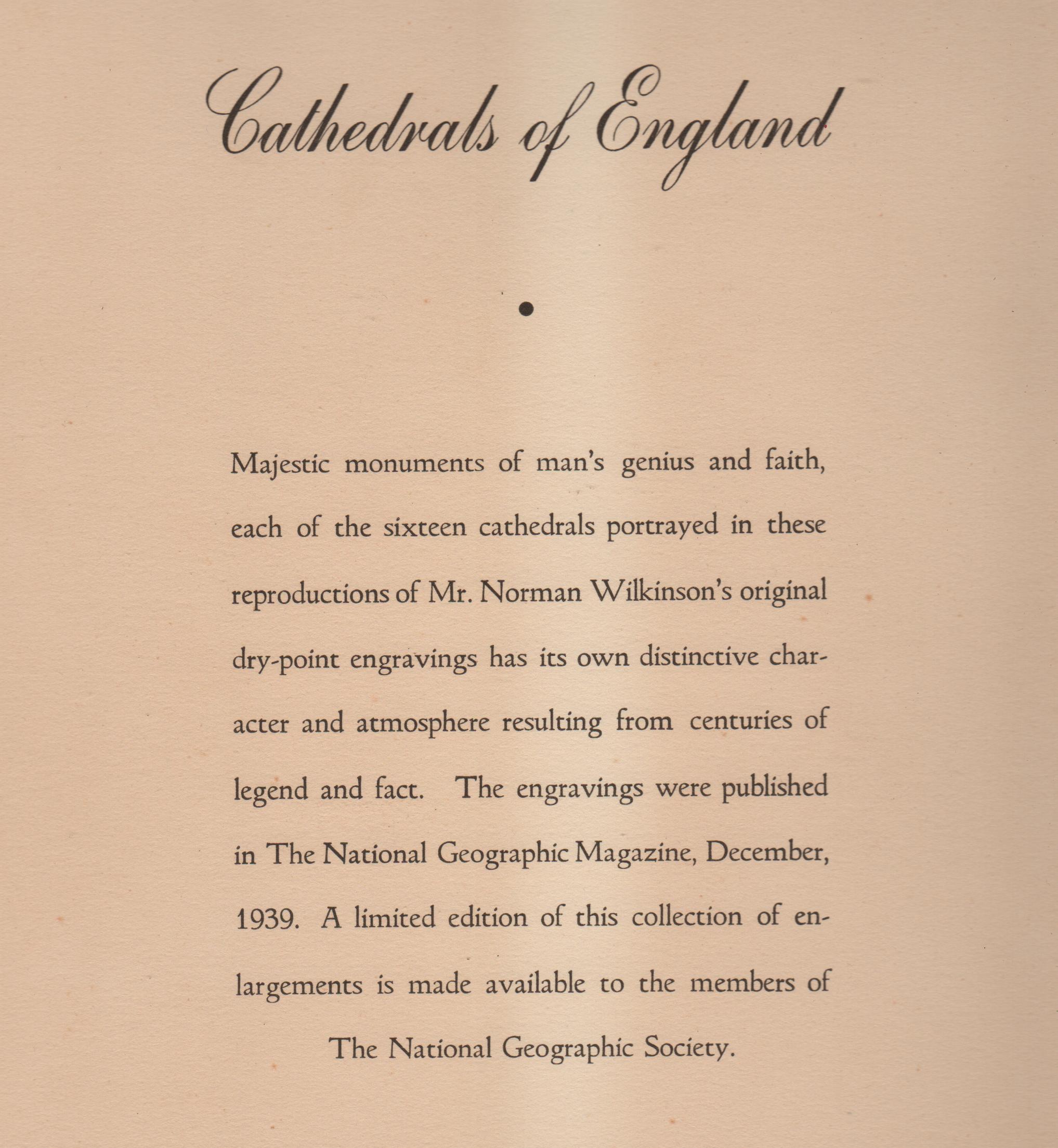 Cathedrals of England

•

Majestic monuments of man's genius and faith, each of the sixteen cathedrals portrayed in these reproductions of Mr. Norman Wilkinson's original dry-point engravings has its own distinctive character and atmosphere resulting from centuries of legend and fact. The engravings were published in The National Geographic Magazine, December, 1939. A limited edition of this collection of enlargements is made available to the members of The National Geographic Society.